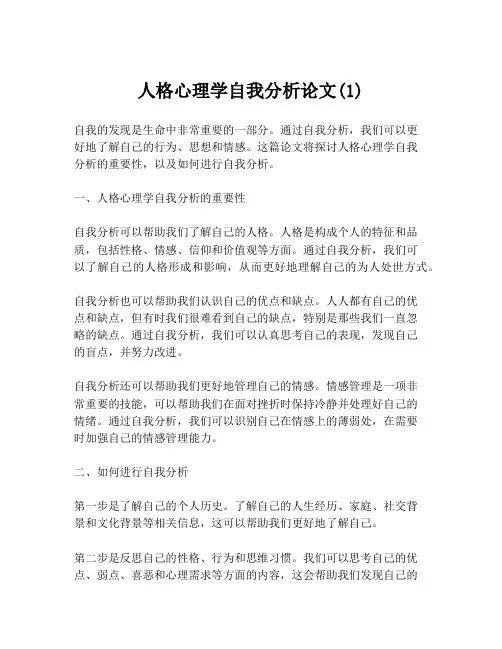 人格心理学自我分析论文(1)

自我的发现是生命中非常重要的一部分。通过自我分析，我们可以更好地了解自己的行为、思想和情感。这篇论文将探讨人格心理学自我分析的重要性，以及如何进行自我分析。

一、人格心理学自我分析的重要性

自我分析可以帮助我们了解自己的人格。人格是构成个人的特征和品质，包括性格、情感、信仰和价值观等方面。通过自我分析，我们可以了解自己的人格形成和影响，从而更好地理解自己的为人处世方式。

自我分析也可以帮助我们认识自己的优点和缺点。人人都有自己的优点和缺点，但有时我们很难看到自己的缺点，特别是那些我们一直忽略的缺点。通过自我分析，我们可以认真思考自己的表现，发现自己的盲点，并努力改进。

自我分析还可以帮助我们更好地管理自己的情感。情感管理是一项非常重要的技能，可以帮助我们在面对挫折时保持冷静并处理好自己的情绪。通过自我分析，我们可以识别自己在情感上的薄弱处，在需要时加强自己的情感管理能力。

二、如何进行自我分析

第一步是了解自己的个人历史。了解自己的人生经历、家庭、社交背景和文化背景等相关信息，这可以帮助我们更好地了解自己。

第二步是反思自己的性格、行为和思维习惯。我们可以思考自己的优点、弱点、喜恶和心理需求等方面的内容，这会帮助我们发现自己的